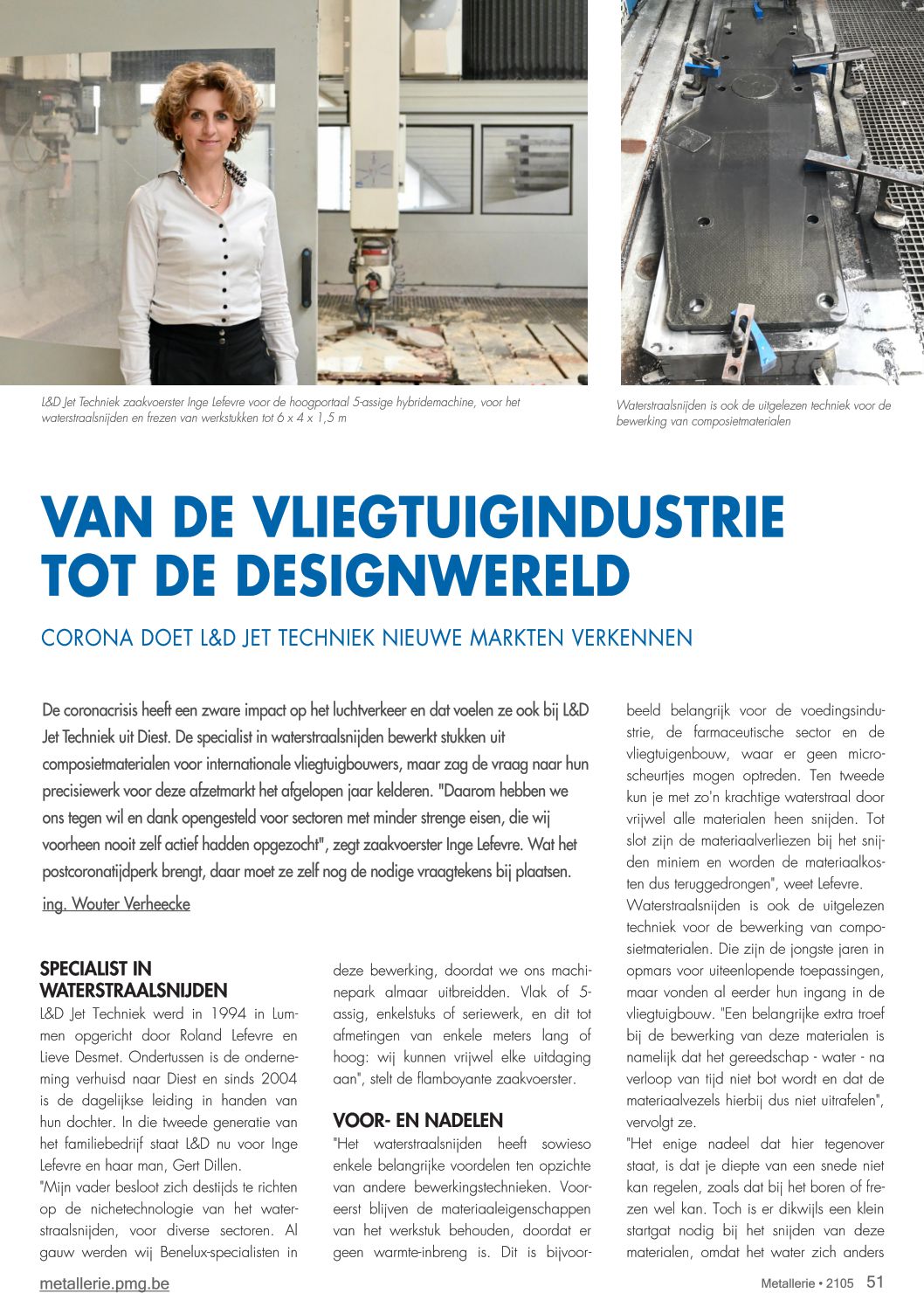 L&D Jet Techniek zaakvoerster Inge Lefevre voor de hoogportaal 5-assige hybridemachine, voor het waterstraalsnijden en frezen van werkstukken tot 6 x 4 x 1,5 m

Waterstraalsnijden is ook de uitgelezen techniek voor de bewerking van composietmaterialen

VAN DE VLIEGTUIGINDUSTRIE TOT DE DESIGNWERELD

CORONA DOET L&D JET TECHNIEK NIEUWE MARKTEN VERKENNEN

De coronacrisis heeft een zware impact op het luchtverkeer en dat voelen ze ook bij L&D Jet Techniek uit Diest. De specialist in waterstraalsnijden bewerkt stukken uit composietmaterialen voor internationale vliegtuigbouwers, maar zag de vraag naar hun precisiewerk voor deze afzetmarkt het afgelopen jaar kelderen. "Daarom hebben we ons tegen wil en dank opengesteld voor sectoren met minder strenge eisen, die wij voorheen nooit zelf actief hadden opgezocht", zegt zaakvoerster Inge Lefevre. Wat het postcoronatijdperk brengt, daar moet ze zelf nog de nodige vraagtekens bij plaatsen.

ing. Wouter Verheecke

SPECIALIST IN WATERSTRAALSNIJDEN

L&D Jet Techniek werd in 1994 in Lummen opgericht door Roland Lefevre en Lieve Desmet. Ondertussen is de onderneming verhuisd naar Diest en sinds 2004 is de dagelijkse leiding in handen van hun dochter. In die tweede generatie van het familiebedrijf staat L&D nu voor Inge Lefevre en haar man, Gert Dillen.

"Mijn vader besloot zich destijds te richten op de nichetechnologie van het waterstraalsnijden, voor diverse sectoren. Al gauw werden wij Benelux-specialisten in deze bewerking, doordat we ons machinepark almaar uitbreidden. Vlak of 5-assig, enkelstuks of seriewerk, en dit tot afmetingen van enkele meters lang of hoog: wij kunnen vrijwel elke uitdaging aan", stelt de flamboyante zaakvoerster.

VOOR- EN NADELEN

"Het waterstraalsnijden heeft sowieso enkele belangrijke voordelen ten opzichte van andere bewerkingstechnieken. Vooreerst blijven de materiaaleigenschappen van het werkstuk behouden, doordat er geen warmte-inbreng is. Dit is bijvoorbeeld belangrijk voor de voedingsindustrie, de farmaceutische sector en de vliegtuigenbouw, waar er geen microscheurtjes mogen optreden. Ten tweede kun je met zo'n krachtige waterstraal door vrijwel alle materialen heen snijden. Tot slot zijn de materiaalverliezen bij het snijden miniem en worden de materiaalkosten dus teruggedrongen", weet Lefevre.

Waterstraalsnijden is ook de uitgelezen techniek voor de bewerking van composietmaterialen. Die zijn de jongste jaren in opmars voor uiteenlopende toepassingen, maar vonden al eerder hun ingang in de vliegtuigbouw. "Een belangrijke extra troef bij de bewerking van deze materialen is namelijk dat het gereedschap - water - na verloop van tijd niet bot wordt en dat de materiaalvezels hierbij dus niet uitrafelen", vervolgt ze.

"Het enige nadeel dat hier tegenover staat, is dat je diepte van een snede niet kan regelen, zoals dat bij het boren of frezen wel kan. Toch is er dikwijls een klein startgat nodig bij het snijden van deze materialen, omdat het water zich anders

metallerie.pmg.be

Metallerie • 2105 51